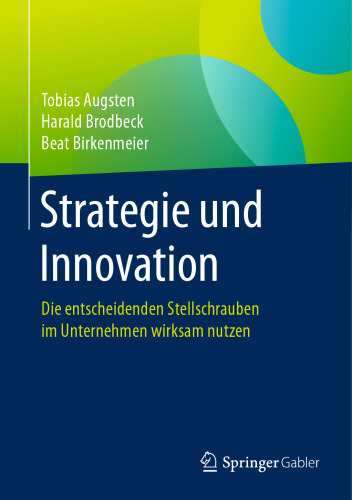 Tobias Augsten
Harald Brodbeck
Beat Birkenmeier

Strategie und Innovation

Die entscheidenden Stellschrauben im Unternehmen wirksam nutzen

Springer Gabler